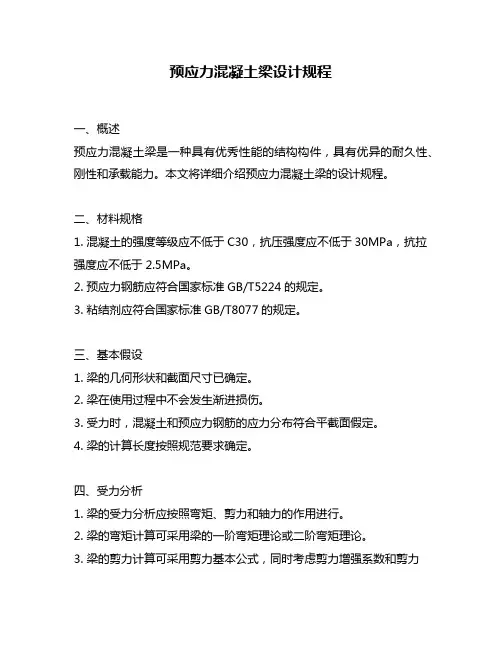 预应力混凝土梁设计规程

一、概述
预应力混凝土梁是一种具有优秀性能的结构构件，具有优异的耐久性、刚性和承载能力。本文将详细介绍预应力混凝土梁的设计规程。

二、材料规格
1. 混凝土的强度等级应不低于 C30，抗压强度应不低于 30MPa，抗拉强度应不低于 2.5MPa。
2. 预应力钢筋应符合国家标准 GB/T5224 的规定。
3. 粘结剂应符合国家标准 GB/T8077 的规定。

三、基本假设
1. 梁的几何形状和截面尺寸已确定。
2. 梁在使用过程中不会发生渐进损伤。
3. 受力时，混凝土和预应力钢筋的应力分布符合平截面假定。
4. 梁的计算长度按照规范要求确定。

四、受力分析
1. 梁的受力分析应按照弯矩、剪力和轴力的作用进行。
2. 梁的弯矩计算可采用梁的一阶弯矩理论或二阶弯矩理论。
3. 梁的剪力计算可采用剪力基本公式，同时考虑剪力增强系数和剪力